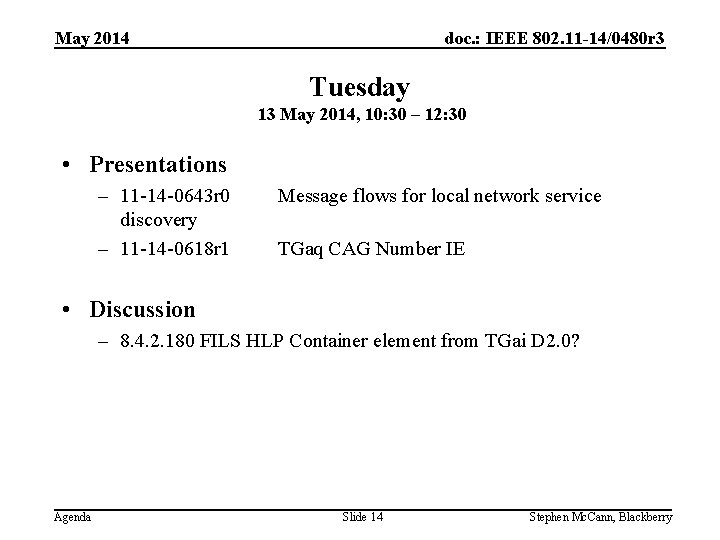 May 2014

doc.: IEEE 802.11-14/0480r3

Tuesday
13 May 2014, 10:30 – 12:30

• Presentations
– 11-14-0643r0 Message flows for local network service discovery
– 11-14-0618r1 TGaq CAG Number IE

• Discussion
– 8.4.2.180 FILS HLP Container element from TGai D2.0?

Agenda

Slide 14

Stephen McCann, Blackberry